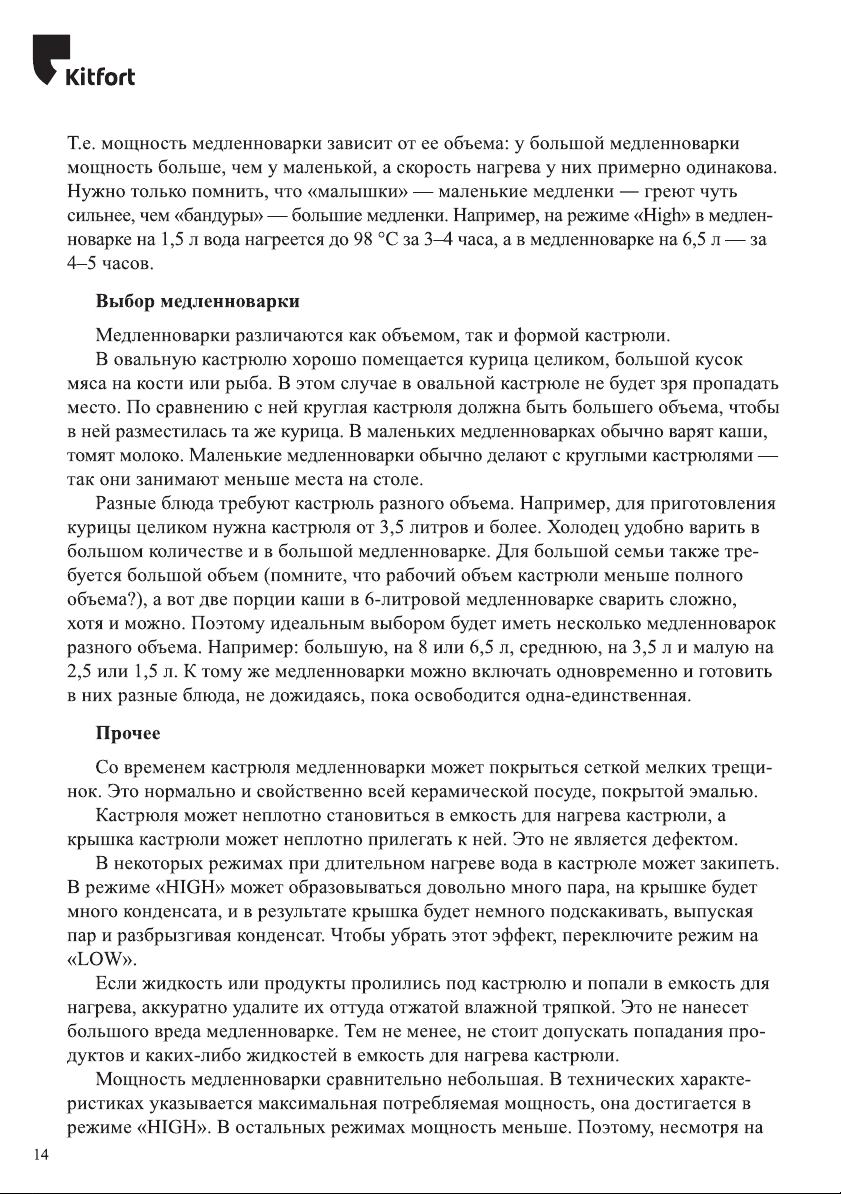 Kitfort

Т.е. мощность медленноварки зависит от ее объема: у большой медленноварки мощность больше, чем у маленькой, а скорость нагрева у них примерно одинакова. Нужно только помнить, что «малышки» — маленькие медленки — греют чуть сильнее, чем «бандуры» — большие медленки. Например, на режиме «High» в медленноварке на 1,5 л вода нагреется до 98 °C за 3–4 часа, а в медленноварке на 6,5 л — за 4–5 часов.

Выбор медленноварки

Медленноварки различаются как объемом, так и формой кастрюли.

В овальную кастрюлю хорошо помещается курица целиком, большой кусок мяса на кости или рыба. В этом случае в овальной кастрюле не будет зря пропадать место. По сравнению с ней круглая кастрюля должна быть большего объема, чтобы в ней разместилась та же курица. В маленьких медленноварках обычно варят каши, томят молоко. Маленькие медленноварки обычно делают с круглыми кастрюлями — так они занимают меньше места на столе.

Разные блюда требуют кастрюль разного объема. Например, для приготовления курицы целиком нужна кастрюля от 3,5 литров и более. Холодец удобно варить в большом количестве и в большой медленноварке. Для большой семьи также требуется большой объем (помните, что рабочий объем кастрюли меньше полного объема?), а вот две порции каши в 6-литровой медленноварке сварить сложно, хотя и можно. Поэтому идеальным выбором будет иметь несколько медленноварок разного объема. Например: большую, на 8 или 6,5 л, среднюю, на 3,5 л и малую на 2,5 или 1,5 л. К тому же медленноварки можно включать одновременно и готовить в них разные блюда, не дожидаясь, пока освободится одна-единственная.

Прочее

Со временем кастрюля медленноварки может покрыться сеткой мелких трещинок. Это нормально и свойственно всей керамической посуде, покрытой эмалью.

Кастрюля может неплотно становиться в емкость для нагрева кастрюли, а крышка кастрюли может неплотно прилегать к ней. Это не является дефектом.

В некоторых режимах при длительном нагреве вода в кастрюле может закипеть. В режиме «HIGH» может образовываться довольно много пара, на крышке будет много конденсата, и в результате крышка будет немного подскакивать, выпуская пар и разбрызгивая конденсат. Чтобы убрать этот эффект, переключите режим на «LOW».

Если жидкость или продукты пролились под кастрюлю и попали в емкость для нагрева, аккуратно удалите их оттуда отжатой влажной тряпкой. Это не нанесет большого вреда медленноварке. Тем не менее, не стоит допускать попадания продуктов и каких-либо жидкостей в емкость для нагрева кастрюли.

Мощность медленноварки сравнительно небольшая. В технических характеристиках указывается максимальная потребляемая мощность, она достигается в режиме «HIGH». В остальных режимах мощность меньше. Поэтому, несмотря на

14